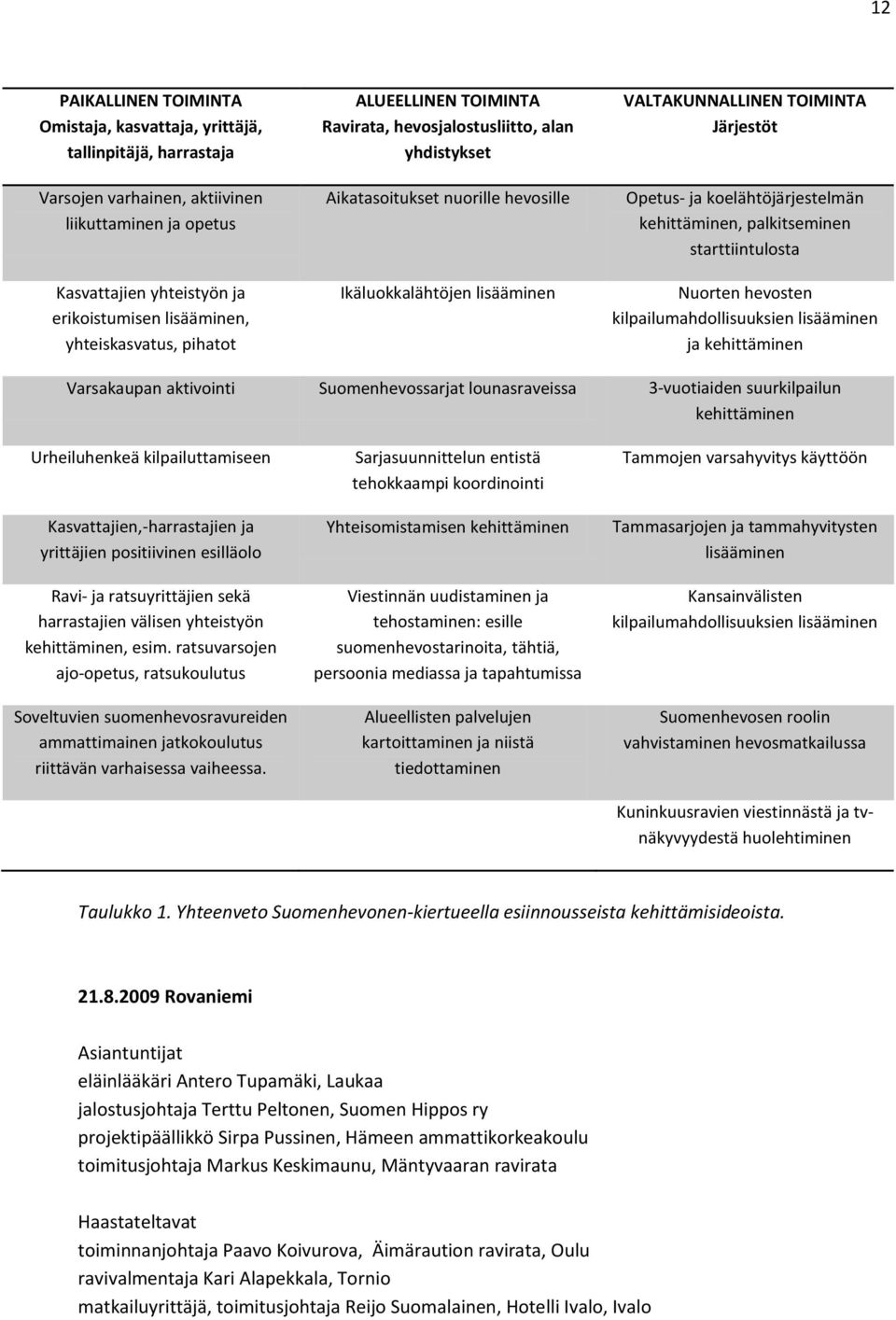 12

| PAIKALLINEN TOIMINTA Omistaja, kasvattaja, yrittäjä, tallinpitäjä, harrastaja | ALUEELLINEN TOIMINTA Ravirata, hevosjalostusliitto, alan yhdistykset | VALTAKUNNALLINEN TOIMINTA Järjestöt |
|---|---|---|
| Varsojen varhainen, aktiivinen liikuttaminen ja opetus | Aikatasoitukset nuorille hevosille | Opetus- ja koelähtöjärjestelmän kehittäminen, palkitseminen starttiintulosta |
| Kasvattajien yhteistyön ja erikoistumisen lisääminen, yhteiskasvatus, pihatot | Ikäluokkalähtöjen lisääminen | Nuorten hevosten kilpailumahdollisuuksien lisääminen ja kehittäminen |
| Varsakaupan aktivointi | Suomenhevossarjat lounasraveissa | 3-vuotiaiden suurkilpailun kehittäminen |
| Urheiluhenkeä kilpailuttamiseen | Sarjasuunnittelun entistä tehokkaampi koordinointi | Tammojen varsahyvitys käyttöön |
| Kasvattajien,-harrastajien ja yrittäjien positiivinen esilläolo | Yhteisomistamisen kehittäminen | Tammasarjojen ja tammahyvitysten lisääminen |
| Ravi- ja ratsuyrittäjien sekä harrastajien välisen yhteistyön kehittäminen, esim. ratsuvarsojen ajo-opetus, ratsukoulutus | Viestinnän uudistaminen ja tehostaminen: esille suomenhevostarinoita, tähtiä, persoonia mediassa ja tapahtumissa | Kansainvälisten kilpailumahdollisuuksien lisääminen |
| Soveltuvien suomenhevosravureiden ammattimainen jatkokoulutus riittävän varhaisessa vaiheessa. | Alueellisten palvelujen kartoittaminen ja niistä tiedottaminen | Suomenhevosen roolin vahvistaminen hevosmatkailussa |
| | | Kuninkuusravien viestinnästä ja tv-näkyvyydestä huolehtiminen |

Taulukko 1. Yhteenveto Suomenhevonen-kiertueella esiinnousseista kehittämisideoista.

21.8.2009 Rovaniemi

Asiantuntijat
eläinlääkäri Antero Tupamäki, Laukaa
jalostusjohtaja Terttu Peltonen, Suomen Hippos ry
projektipäällikkö Sirpa Pussinen, Hämeen ammattikorkeakoulu
toimitusjohtaja Markus Keskimaunu, Mäntyvaaran ravirata

Haastateltavat
toiminnanjohtaja Paavo Koivurova, Äimäraution ravirata, Oulu
ravivalmentaja Kari Alapekkala, Tornio
matkailuyrittäjä, toimitusjohtaja Reijo Suomalainen, Hotelli Ivalo, Ivalo